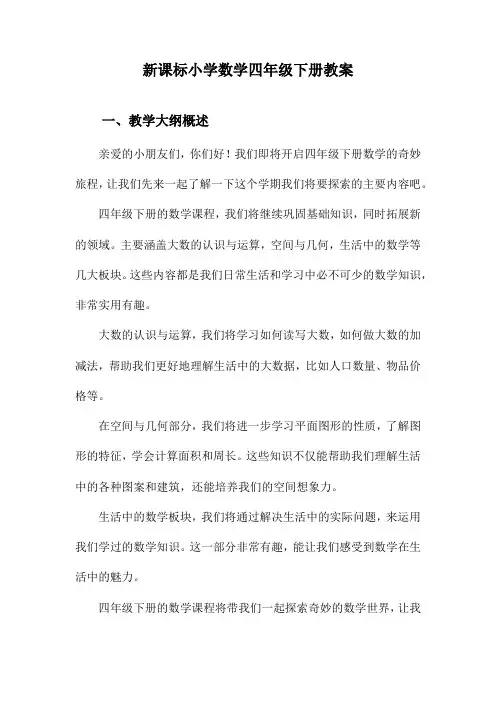 新课标小学数学四年级下册教案

一、教学大纲概述

亲爱的小朋友们，你们好！我们即将开启四年级下册数学的奇妙旅程，让我们先来一起了解一下这个学期我们将要探索的主要内容吧。

四年级下册的数学课程，我们将继续巩固基础知识，同时拓展新的领域。主要涵盖大数的认识与运算，空间与几何，生活中的数学等几大板块。这些内容都是我们日常生活和学习中必不可少的数学知识，非常实用有趣。

大数的认识与运算，我们将学习如何读写大数，如何做大数的加减法，帮助我们更好地理解生活中的大数据，比如人口数量、物品价格等。

在空间与几何部分，我们将进一步学习平面图形的性质，了解图形的特征，学会计算面积和周长。这些知识不仅能帮助我们理解生活中的各种图案和建筑，还能培养我们的空间想象力。

生活中的数学板块，我们将通过解决生活中的实际问题，来运用我们学过的数学知识。这一部分非常有趣，能让我们感受到数学在生活中的魅力。

四年级下册的数学课程将带我们一起探索奇妙的数学世界，让我